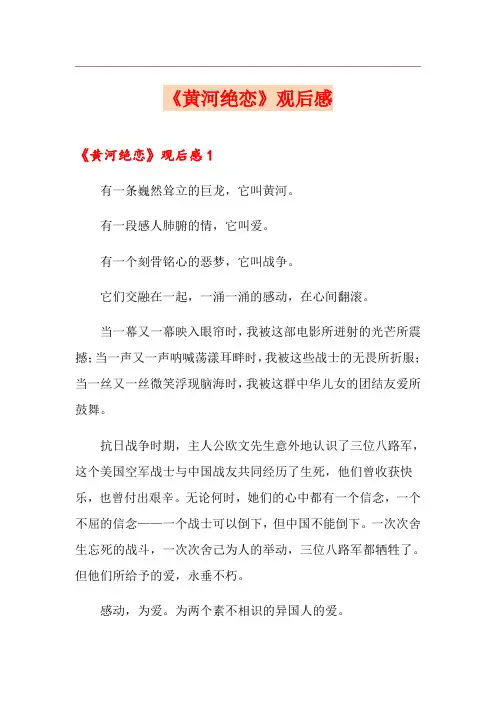 《黄河绝恋》观后感

《黄河绝恋》观后感 1

有一条巍然耸立的巨龙，它叫黄河。

有一段感人肺腑的情，它叫爱。

有一个刻骨铭心的恶梦，它叫战争。

它们交融在一起，一涌一涌的感动，在心间翻滚。

当一幕又一幕映入眼帘时，我被这部电影所迸射的光芒所震撼；当一声又一声呐喊荡漾耳畔时，我被这些战士的无畏所折服；当一丝又一丝微笑浮现脑海时，我被这群中华儿女的团结友爱所鼓舞。

抗日战争时期，主人公欧文先生意外地认识了三位八路军，这个美国空军战士与中国战友共同经历了生死，他们曾收获快乐，也曾付出艰辛。无论何时，她们的心中都有一个信念，一个不屈的信念——一个战士可以倒下，但中国不能倒下。一次次舍生忘死的战斗，一次次舍己为人的举动，三位八路军都牺牲了。但他们所给予的爱，永垂不朽。

感动，为爱。为两个素不相识的异国人的爱。